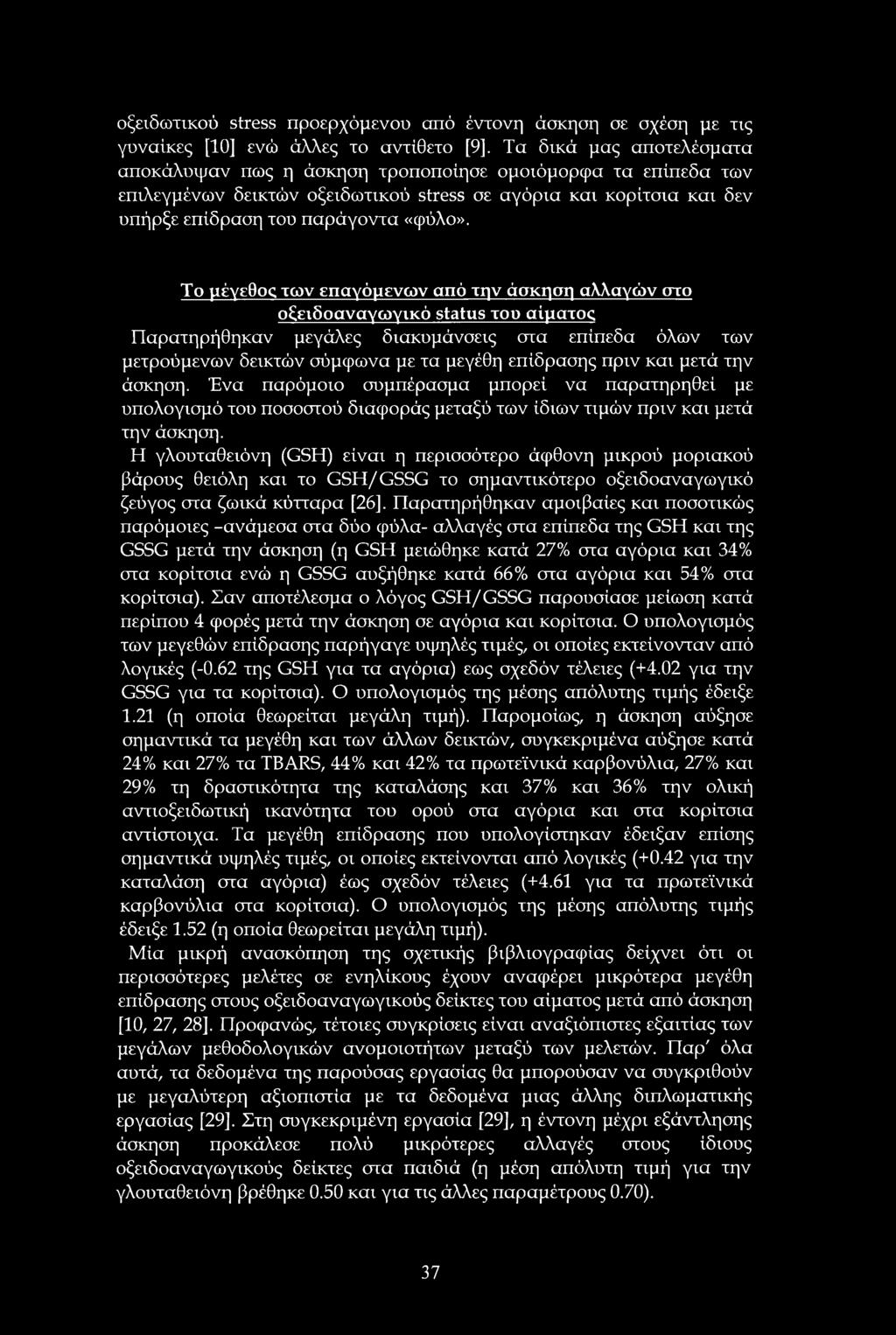 οξειδωτικού stress προερχόμενου από έντονη άσκηση σε σχέση με τις γυναίκες [10] ενώ άλλες το αντίθετο [9]. Τα δικά μας αποτελέσματα αποκάλυψαν πως η άσκηση τροποποίησε ομοιόμορφα τα επίπεδα των επιλεγμένων δεικτών οξειδωτικού stress σε αγόρια και κορίτσια και δεν υπήρξε επίδραση του παράγοντα «φύλο».

Το μέγεθος των επαγόμενων από την άσκηση αλλαγών στο οξειδοαναγωγικό status του αίματος

Παρατηρήθηκαν μεγάλες διακυμάνσεις στα επίπεδα όλων των μετρούμενων δεικτών σύμφωνα με τα μεγέθη επίδρασης πριν και μετά την άσκηση. Ένα παρόμοιο συμπέρασμα μπορεί να παρατηρηθεί με υπολογισμό του ποσοστού διαφοράς μεταξύ των ίδιων τιμών πριν και μετά την άσκηση.

Η γλουταθειόνη (GSH) είναι η περισσότερο άφθονη μικρού μοριακού βάρους θειόλη και το GSH/GSSG το σημαντικότερο οξειδοαναγωγικό ζεύγος στα ζωικά κύτταρα [26]. Παρατηρήθηκαν αμοιβαίες και ποσοτικώς παρόμοιες -ανάμεσα στα δύο φύλα- αλλαγές στα επίπεδα της GSH και της GSSG μετά την άσκηση (η GSH μειώθηκε κατά 27% στα αγόρια και 34% στα κορίτσια ενώ η GSSG αυξήθηκε κατά 66% στα αγόρια και 54% στα κορίτσια). Σαν αποτέλεσμα ο λόγος GSH/GSSG παρουσίασε μείωση κατά περίπου 4 φορές μετά την άσκηση σε αγόρια και κορίτσια. Ο υπολογισμός των μεγεθών επίδρασης παρήγαγε υψηλές τιμές, οι οποίες εκτείνονταν από λογικές (-0.62 της GSH για τα αγόρια) εως σχεδόν τέλειες (+4.02 για την GSSG για τα κορίτσια). Ο υπολογισμός της μέσης απόλυτης τιμής έδειξε 1.21 (η οποία θεωρείται μεγάλη τιμή). Παρομοίως, η άσκηση αύξησε σημαντικά τα μεγέθη και των άλλων δεικτών, συγκεκριμένα αύξησε κατά 24% και 27% τα TBARS, 44% και 42% τα πρωτεϊνικά καρβονύλια, 27% και 29% τη δραστικότητα της καταλάσης και 37% και 36% την ολική αντιοξειδωτική ικανότητα του ορού στα αγόρια και στα κορίτσια αντίστοιχα. Τα μεγέθη επίδρασης που υπολογίστηκαν έδειξαν επίσης σημαντικά υψηλές τιμές, οι οποίες εκτείνονται από λογικές (+0.42 για την καταλάση στα αγόρια) έως σχεδόν τέλειες (+4.61 για τα πρωτεϊνικά καρβονύλια στα κορίτσια). Ο υπολογισμός της μέσης απόλυτης τιμής έδειξε 1.52 (η οποία θεωρείται μεγάλη τιμή).

Μία μικρή ανασκόπηση της σχετικής βιβλιογραφίας δείχνει ότι οι περισσότερες μελέτες σε ενηλίκους έχουν αναφέρει μικρότερα μεγέθη επίδρασης στους οξειδοαναγωγικούς δείκτες του αίματος μετά από άσκηση [10, 27, 28]. Προφανώς, τέτοιες συγκρίσεις είναι αναξιόπιστες εξαιτίας των μεγάλων μεθοδολογικών ανομοιοτήτων μεταξύ των μελετών. Παρ' όλα αυτά, τα δεδομένα της παρούσας εργασίας θα μπορούσαν να συγκριθούν με μεγαλύτερη αξιοπιστία με τα δεδομένα μιας άλλης διπλωματικής εργασίας [29]. Στη συγκεκριμένη εργασία [29], η έντονη μέχρι εξάντλησης άσκηση προκάλεσε πολύ μικρότερες αλλαγές στους ίδιους οξειδοαναγωγικούς δείκτες στα παιδιά (η μέση απόλυτη τιμή για την γλουταθειόνη βρέθηκε 0.50 και για τις άλλες παραμέτρους 0.70).

37